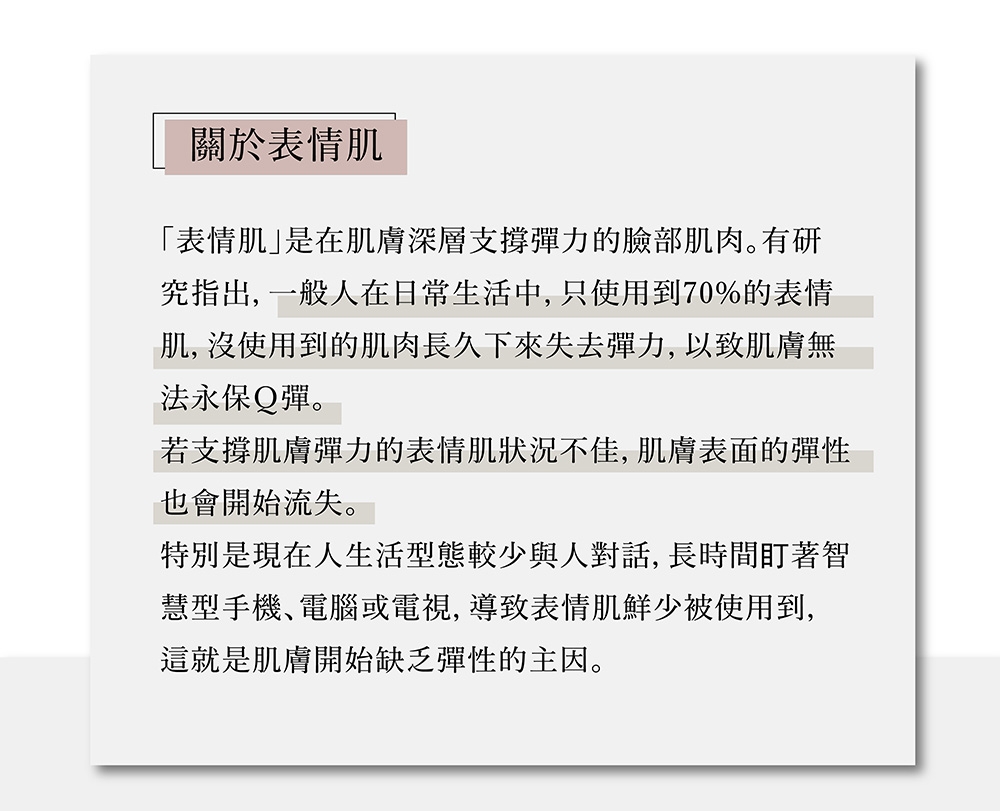 關於表情肌

「表情肌」是在肌膚深層支撐彈力的臉部肌肉。有研究指出，一般人在日常生活中，只使用到70%的表情肌，沒使用到的肌肉長久下來失去彈力，以致肌膚無法永保Q彈。
若支撐肌膚彈力的表情肌狀況不佳，肌膚表面的彈性也會開始流失。
特別是現在人生活型態較少與人對話，長時間盯著智慧型手機、電腦或電視，導致表情肌鮮少被使用到，這就是肌膚開始缺乏彈性的主因。